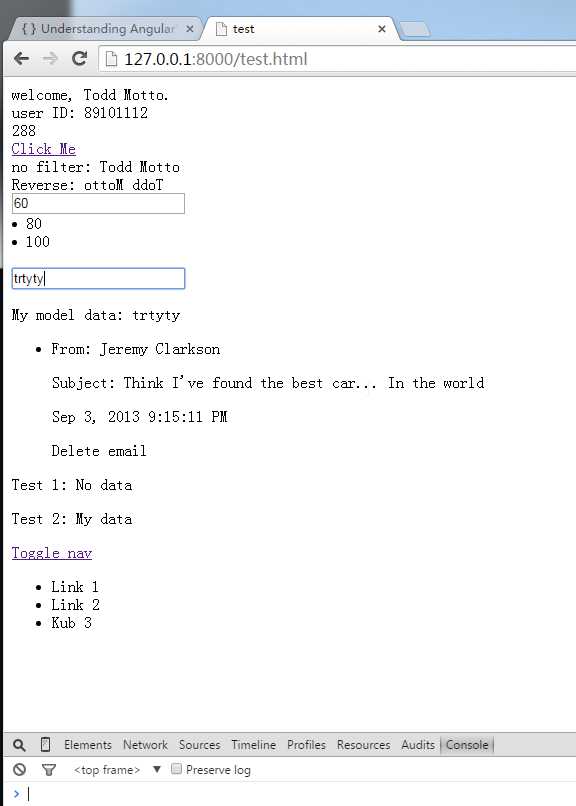 { } Understanding Angular ×
test ×
127.0.0.1:8000/test.html

welcome, Todd Motto.
user ID: 89101112
288
Click Me
no filter: Todd Motto
Reverse: ottoM ddoT
60
• 80
• 100

trtyty

My model data: trtyty

• From: Jeremy Clarkson

Subject: Think I've found the best car... In the world

Sep 3, 2013 9:15:11 PM

Delete email

Test 1: No data

Test 2: My data

Toggle nav

• Link 1
• Link 2
• Kub 3

Elements Network Sources Timeline Profiles Resources Audits Console
<top frame> ▼ Preserve log
>